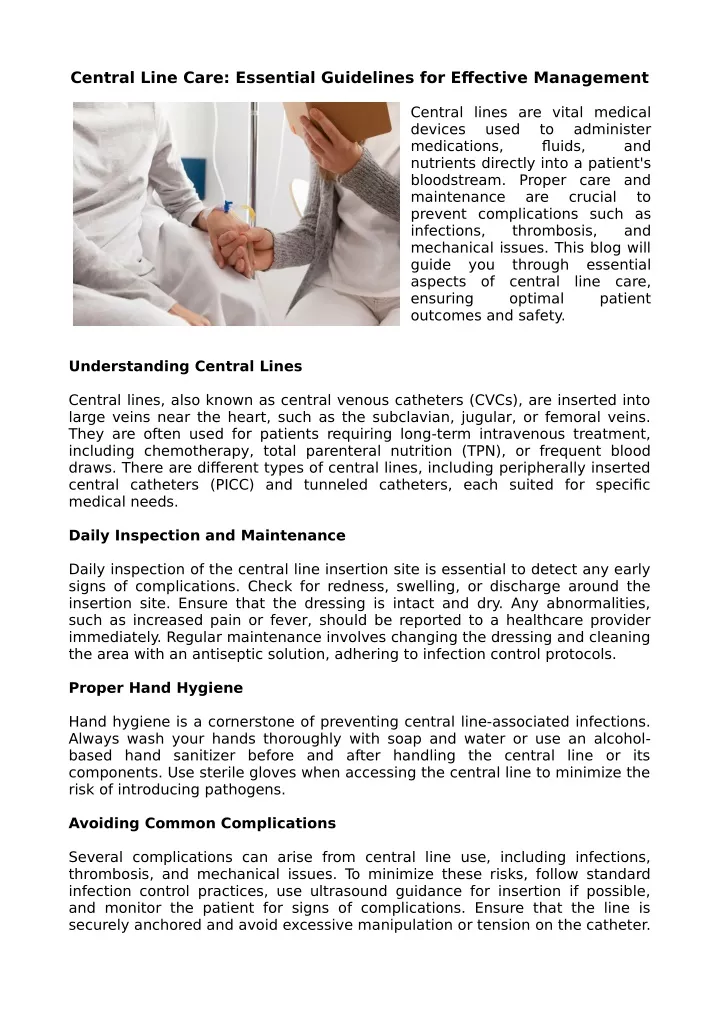 Central Line Care: Essential Guidelines for Effective Management

Central lines are vital medical devices used to administer medications, fluids, and nutrients directly into a patient's bloodstream. Proper care and maintenance are crucial to prevent complications such as infections, thrombosis, and mechanical issues. This blog will guide you through essential aspects of central line care, ensuring optimal patient outcomes and safety.

Understanding Central Lines

Central lines, also known as central venous catheters (CVCs), are inserted into large veins near the heart, such as the subclavian, jugular, or femoral veins. They are often used for patients requiring long-term intravenous treatment, including chemotherapy, total parenteral nutrition (TPN), or frequent blood draws. There are different types of central lines, including peripherally inserted central catheters (PICC) and tunneled catheters, each suited for specific medical needs.

Daily Inspection and Maintenance

Daily inspection of the central line insertion site is essential to detect any early signs of complications. Check for redness, swelling, or discharge around the insertion site. Ensure that the dressing is intact and dry. Any abnormalities, such as increased pain or fever, should be reported to a healthcare provider immediately. Regular maintenance involves changing the dressing and cleaning the area with an antiseptic solution, adhering to infection control protocols.

Proper Hand Hygiene

Hand hygiene is a cornerstone of preventing central line-associated infections. Always wash your hands thoroughly with soap and water or use an alcohol-based hand sanitizer before and after handling the central line or its components. Use sterile gloves when accessing the central line to minimize the risk of introducing pathogens.

Avoiding Common Complications

Several complications can arise from central line use, including infections, thrombosis, and mechanical issues. To minimize these risks, follow standard infection control practices, use ultrasound guidance for insertion if possible, and monitor the patient for signs of complications. Ensure that the line is securely anchored and avoid excessive manipulation or tension on the catheter.